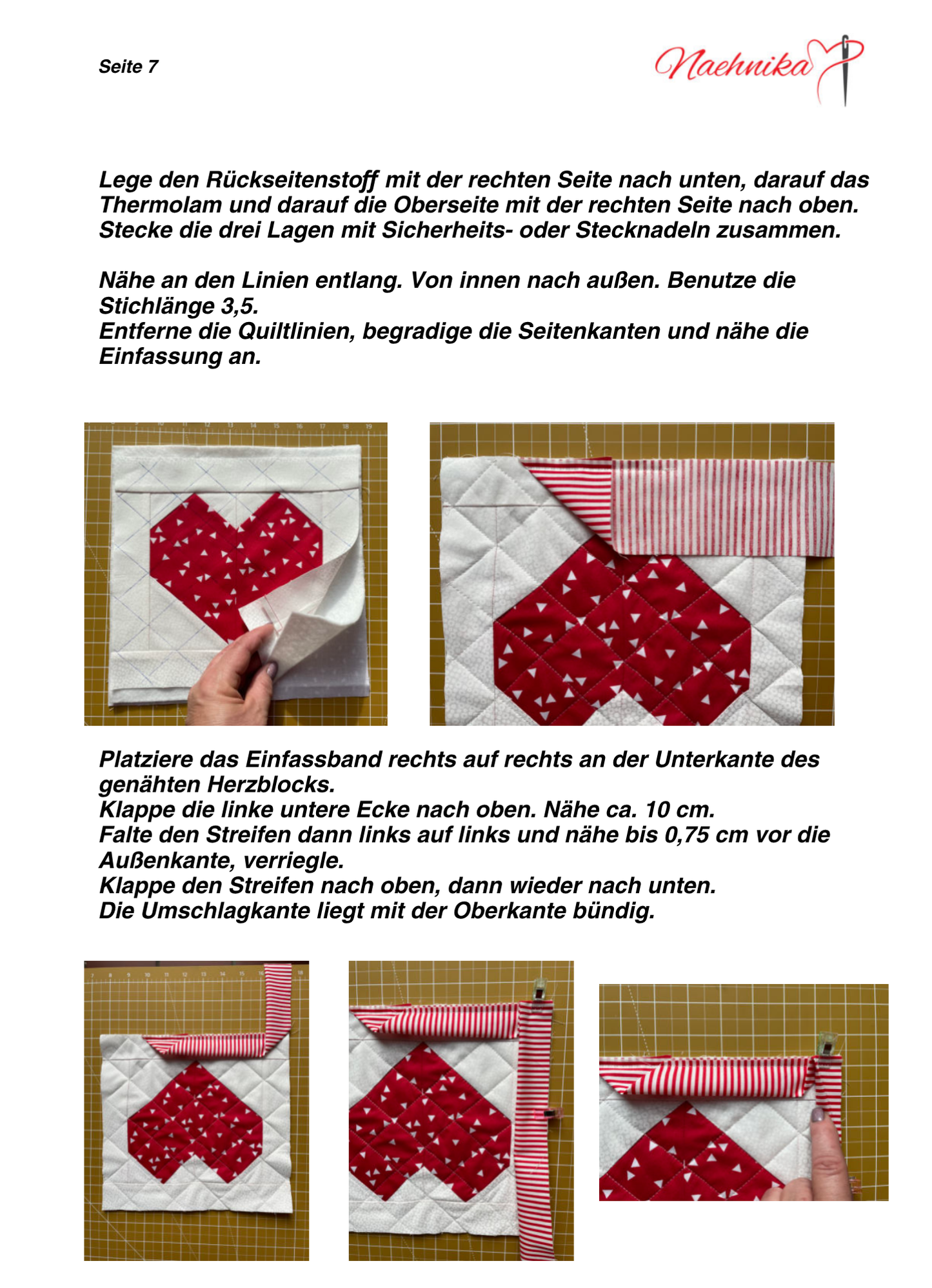 Seite 7

Naehnika

Lege den Rückseitenstoff mit der rechten Seite nach unten, darauf das Thermolam und darauf die Oberseite mit der rechten Seite nach oben. Stecke die drei Lagen mit Sicherheits- oder Stecknadeln zusammen.

Nähe an den Linien entlang. Von innen nach außen. Benutze die Stichlänge 3,5.
Entferne die Quiltlinien, begradige die Seitenkanten und nähe die Einfassung an.

Platziere das Einfassband rechts auf rechts an der Unterkante des genähten Herzblocks.
Klappe die linke untere Ecke nach oben. Nähe ca. 10 cm.
Falte den Streifen dann links auf links und nähe bis 0,75 cm vor die Außenkante, verriegle.
Klappe den Streifen nach oben, dann wieder nach unten.
Die Umschlagkante liegt mit der Oberkante bündig.